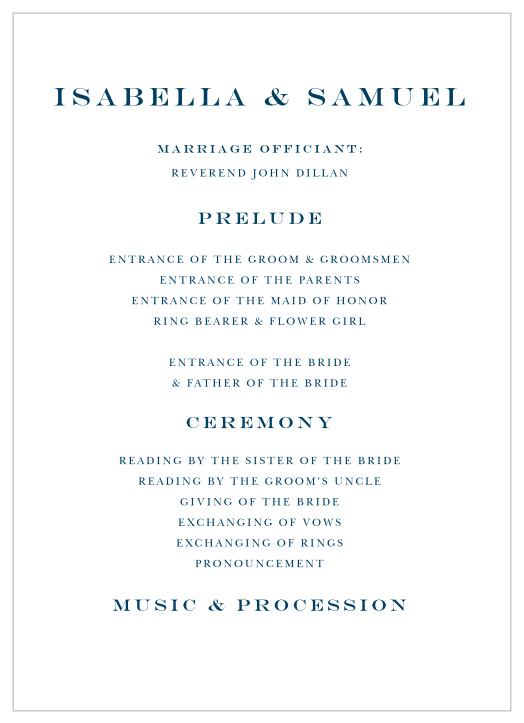 ISABELLA & SAMUEL

MARRIAGE OFFICIANT:
REVEREND JOHN DILLAN

PRELUDE

ENTRANCE OF THE GROOM & GROOMSMEN
ENTRANCE OF THE PARENTS
ENTRANCE OF THE MAID OF HONOR
RING BEARER & FLOWER GIRL

ENTRANCE OF THE BRIDE
& FATHER OF THE BRIDE

CEREMONY

READING BY THE SISTER OF THE BRIDE
READING BY THE GROOM'S UNCLE
GIVING OF THE BRIDE
EXCHANGING OF VOWS
EXCHANGING OF RINGS
PRONOUNCEMENT

MUSIC & PROCESSION